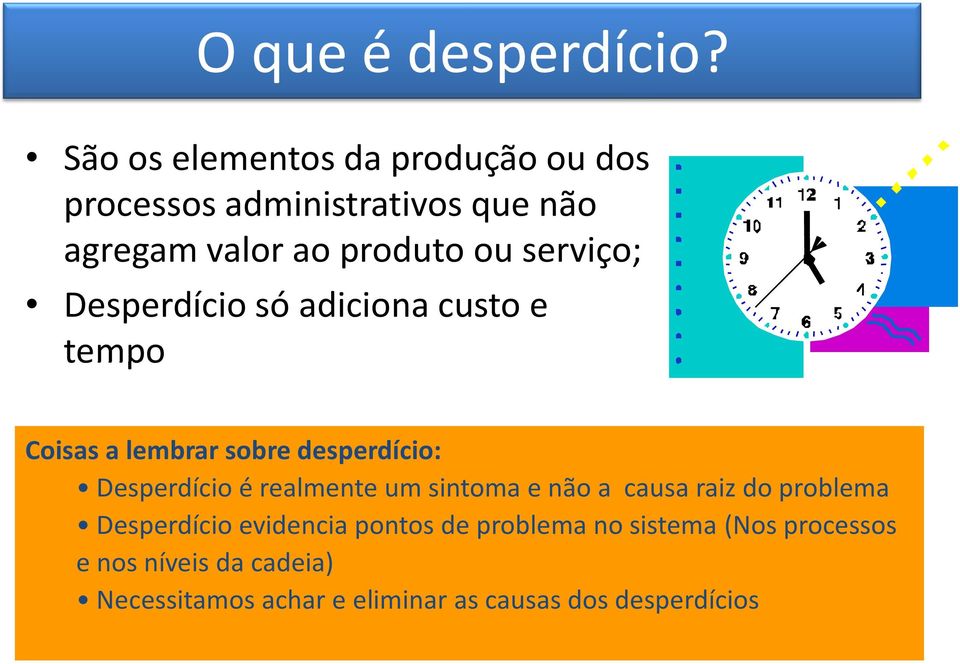 O que é desperdício?

• São os elementos da produção ou dos processos administrativos que não agregam valor ao produto ou serviço;
• Desperdício só adiciona custo e tempo

12
1
2
3
4
5
6
7
8
9
10
11

Coisas a lembrar sobre desperdício:
• Desperdício é realmente um sintoma e não a causa raiz do problema
• Desperdício evidencia pontos de problema no sistema (Nos processos e nos níveis da cadeia)
• Necessitamos achar e eliminar as causas dos desperdícios